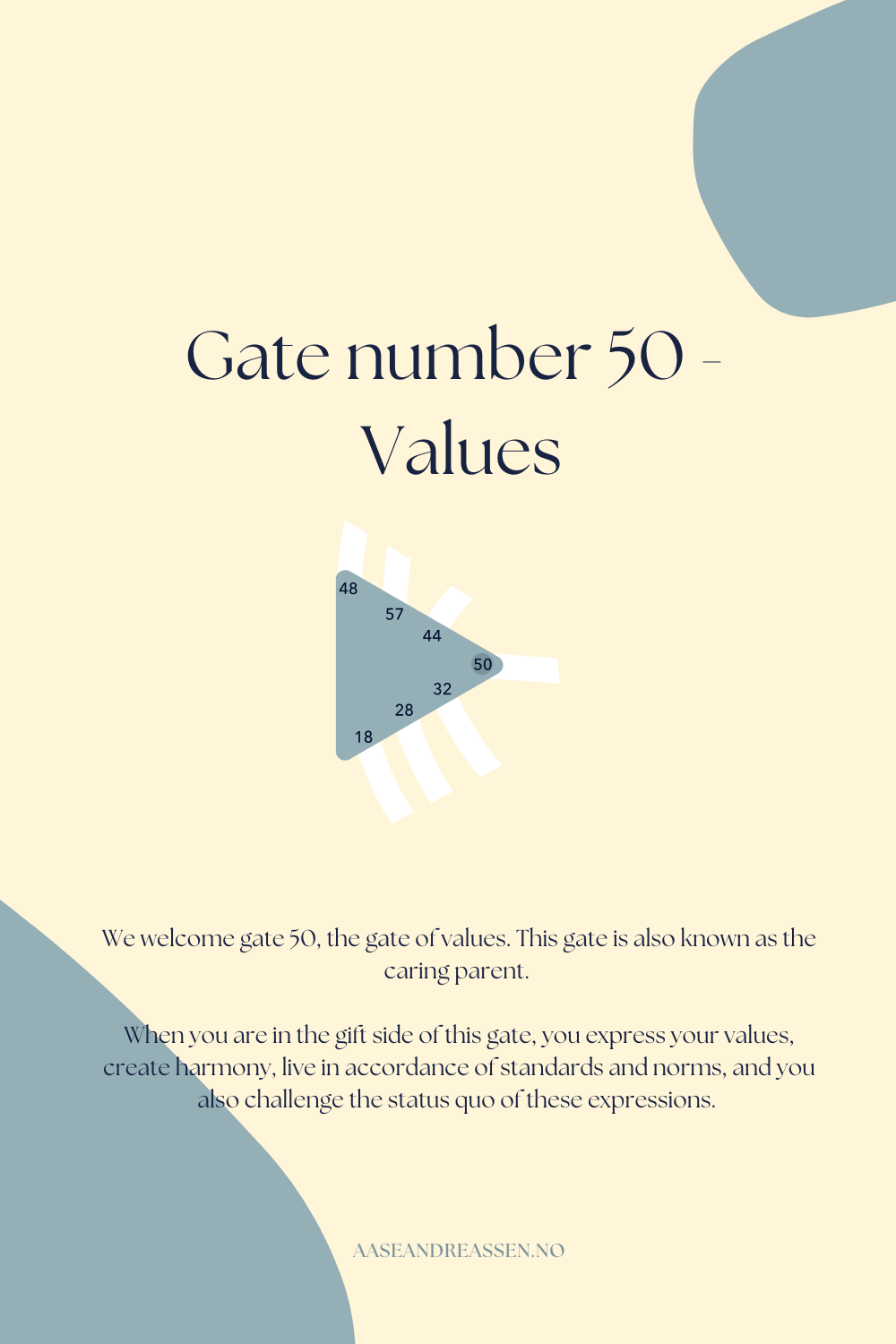 Gate number 50 - Values

48
57
44
50
32
28
18

We welcome gate 50, the gate of values. This gate is also known as the caring parent.

When you are in the gift side of this gate, you express your values, create harmony, live in accordance of standards and norms, and you also challenge the status quo of these expressions.

AASEANDREASSEN.NO